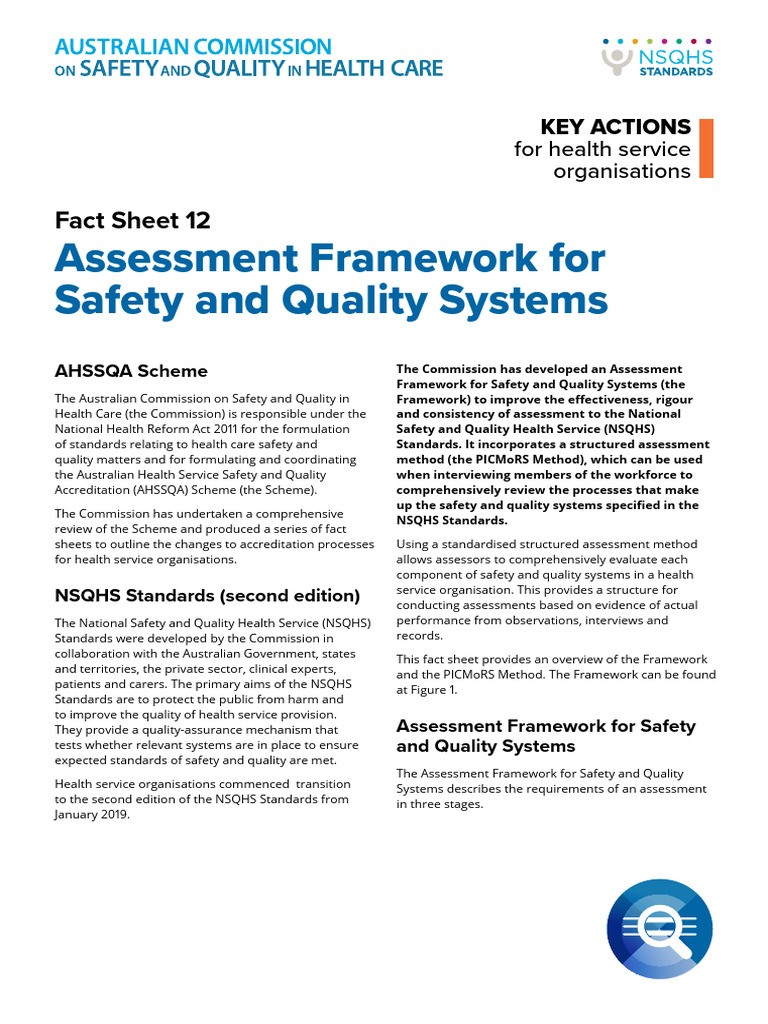 AUSTRALIAN COMMISSION ON SAFETY AND QUALITY IN HEALTH CARE

NSQHS STANDARDS

KEY ACTIONS
for health service organisations

Fact Sheet 12
Assessment Framework for Safety and Quality Systems

AHSSQA Scheme

The Australian Commission on Safety and Quality in Health Care (the Commission) is responsible under the National Health Reform Act 2011 for the formulation of standards relating to health care safety and quality matters and for formulating and coordinating the Australian Health Service Safety and Quality Accreditation (AHSSQA) Scheme (the Scheme).

The Commission has undertaken a comprehensive review of the Scheme and produced a series of fact sheets to outline the changes to accreditation processes for health service organisations.

NSQHS Standards (second edition)

The National Safety and Quality Health Service (NSQHS) Standards were developed by the Commission in collaboration with the Australian Government, states and territories, the private sector, clinical experts, patients and carers. The primary aims of the NSQHS Standards are to protect the public from harm and to improve the quality of health service provision. They provide a quality-assurance mechanism that tests whether relevant systems are in place to ensure expected standards of safety and quality are met.

Health service organisations commenced transition to the second edition of the NSQHS Standards from January 2019.

The Commission has developed an Assessment Framework for Safety and Quality Systems (the Framework) to improve the effectiveness, rigour and consistency of assessment to the National Safety and Quality Health Service (NSQHS) Standards. It incorporates a structured assessment method (the PICMoRS Method), which can be used when interviewing members of the workforce to comprehensively review the processes that make up the safety and quality systems specified in the NSQHS Standards.

Using a standardised structured assessment method allows assessors to comprehensively evaluate each component of safety and quality systems in a health service organisation. This provides a structure for conducting assessments based on evidence of actual performance from observations, interviews and records.

This fact sheet provides an overview of the Framework and the PICMoRS Method. The Framework can be found at Figure 1.

Assessment Framework for Safety and Quality Systems

The Assessment Framework for Safety and Quality Systems describes the requirements of an assessment in three stages.